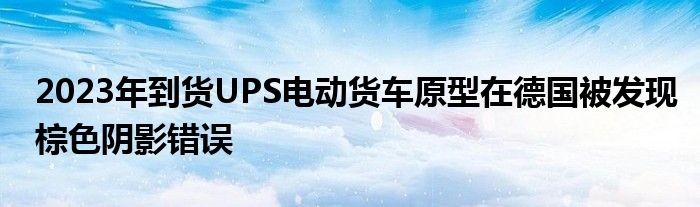 2023年到货UPS电动货车原型在德国被发现棕色阴影错误